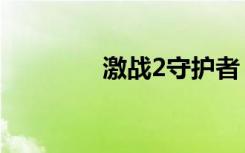 激战2守护者